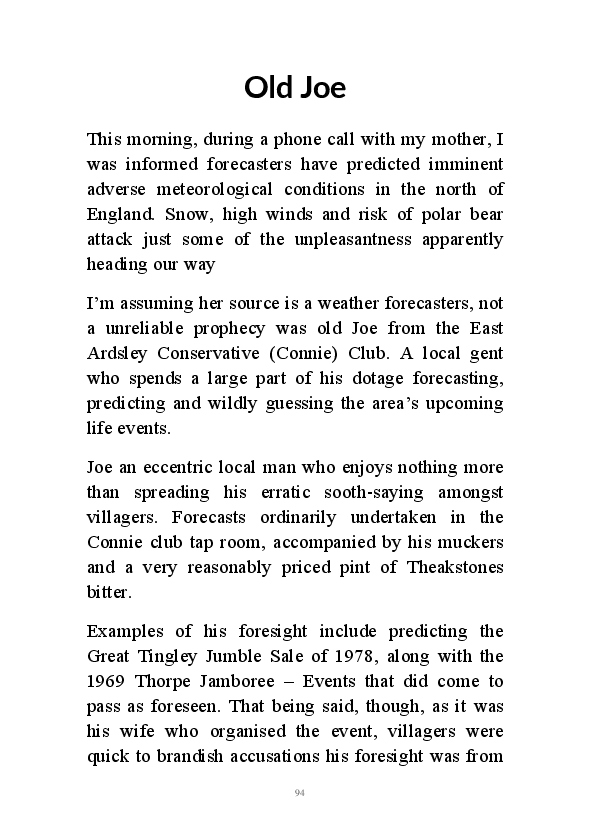 Old Joe

This morning, during a phone call with my mother, I was informed forecasters have predicted imminent adverse meteorological conditions in the north of England. Snow, high winds and risk of polar bear attack just some of the unpleasantness apparently heading our way

I'm assuming her source is a weather forecasters, not a unreliable prophecy was old Joe from the East Ardsley Conservative (Connie) Club. A local gent who spends a large part of his dotage forecasting, predicting and wildly guessing the area's upcoming life events.

Joe an eccentric local man who enjoys nothing more than spreading his erratic sooth-saying amongst villagers. Forecasts ordinarily undertaken in the Connie club tap room, accompanied by his muckers and a very reasonably priced pint of Theakstones bitter.

Examples of his foresight include predicting the Great Tingley Jumble Sale of 1978, along with the 1969 Thorpe Jamboree – Events that did come to pass as foreseen. That being said, though, as it was his wife who organised the event, villagers were quick to brandish accusations his foresight was from

94